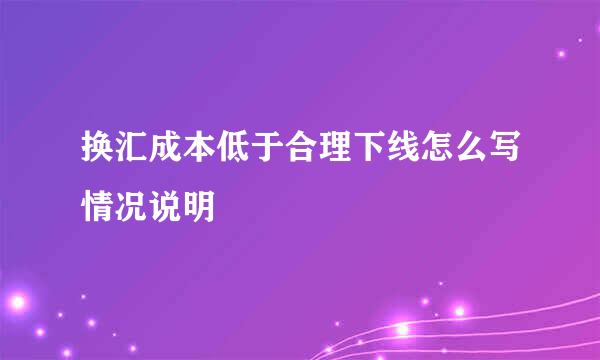 换汇成本低于合理下线怎么写情况说明